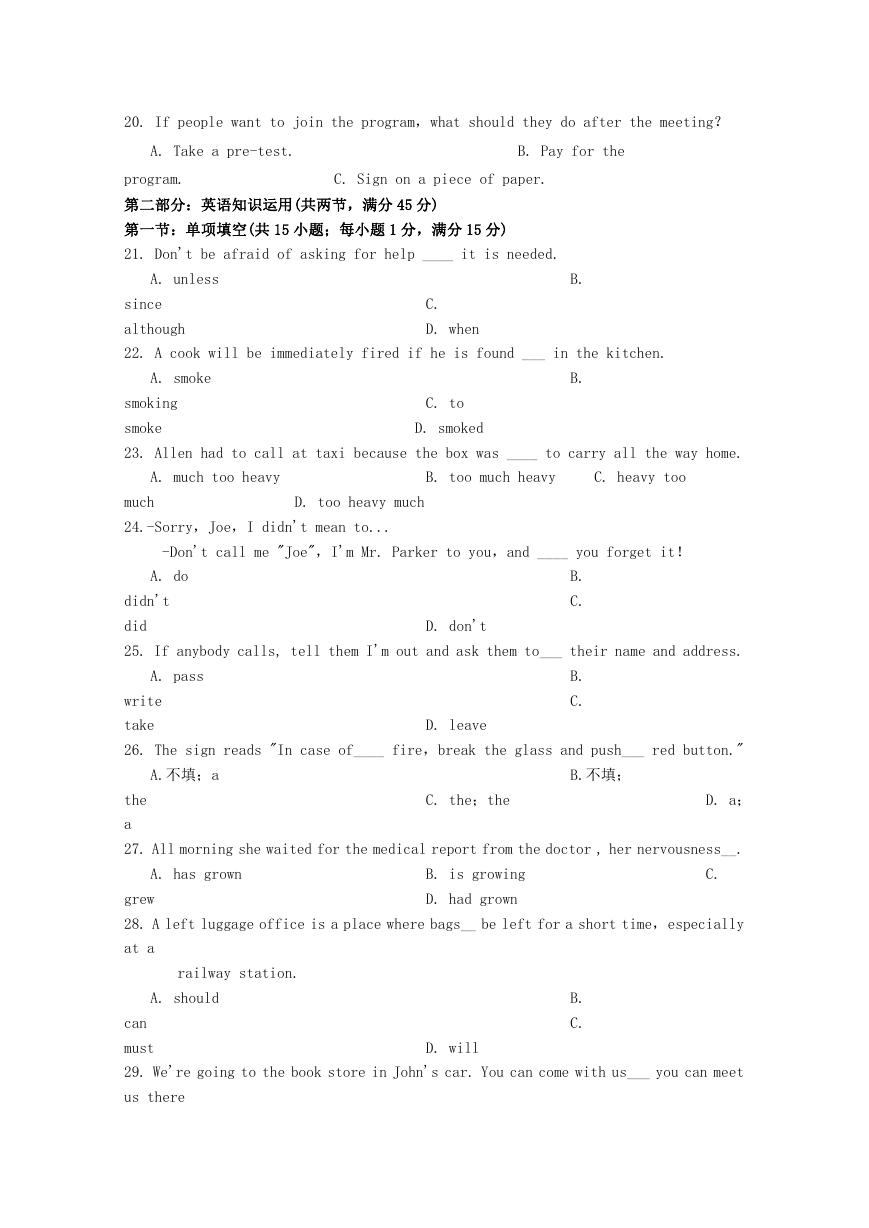 20. If people want to join the program, what should they do after the meeting?

A. Take a pre-test. B. Pay for the program. C. Sign on a piece of paper.

第二部分：英语知识运用(共两节，满分 45 分)

第一节：单项填空(共 15 小题；每小题 1 分，满分 15 分)

21. Don't be afraid of asking for help ____ it is needed.

A. unless B. since C. although D. when

22. A cook will be immediately fired if he is found ___ in the kitchen.

A. smoke B. smoking C. to smoke D. smoked

23. Allen had to call at taxi because the box was ____ to carry all the way home.

A. much too heavy B. too much heavy C. heavy too much D. too heavy much

24.-Sorry, Joe, I didn't mean to...

-Don't call me "Joe", I'm Mr. Parker to you, and ____ you forget it!

A. do B. didn't C. did D. don't

25. If anybody calls, tell them I'm out and ask them to___ their name and address.

A. pass B. write C. take D. leave

26. The sign reads "In case of____ fire, break the glass and push___ red button."

A.不填；a B.不填；the C. the；the D. a；a

27. All morning she waited for the medical report from the doctor , her nervousness__.

A. has grown B. is growing C. grew D. had grown

28. A left luggage office is a place where bags__ be left for a short time, especially at a railway station.

A. should B. can C. must D. will

29. We're going to the book store in John's car. You can come with us___ you can meet us there